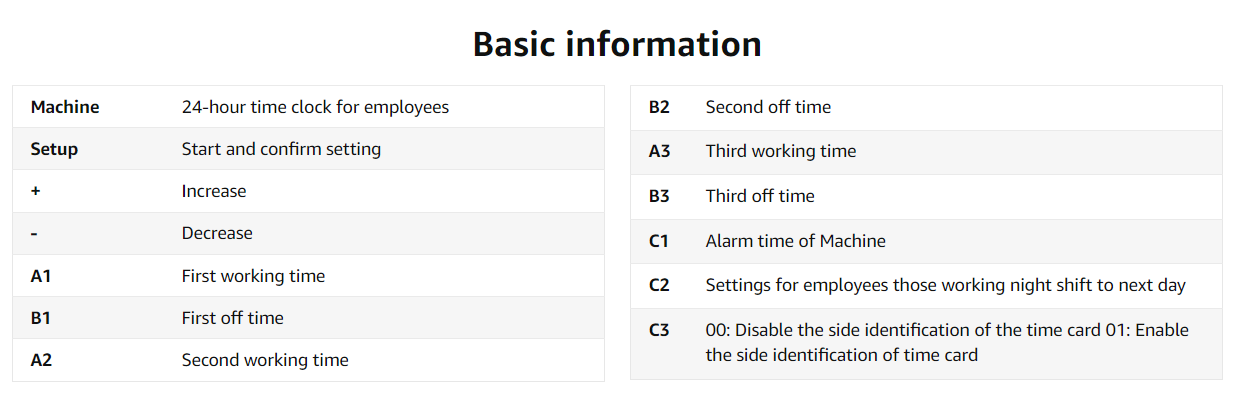 Basic information

| Machine | 24-hour time clock for employees |
|---|---|
| Setup | Start and confirm setting |
| + | Increase |
| - | Decrease |
| A1 | First working time |
| B1 | First off time |
| A2 | Second working time |

| B2 | Second off time |
|---|---|
| A3 | Third working time |
| B3 | Third off time |
| C1 | Alarm time of Machine |
| C2 | Settings for employees those working night shift to next day |
| C3 | 00: Disable the side identification of the time card 01: Enable the side identification of time card |